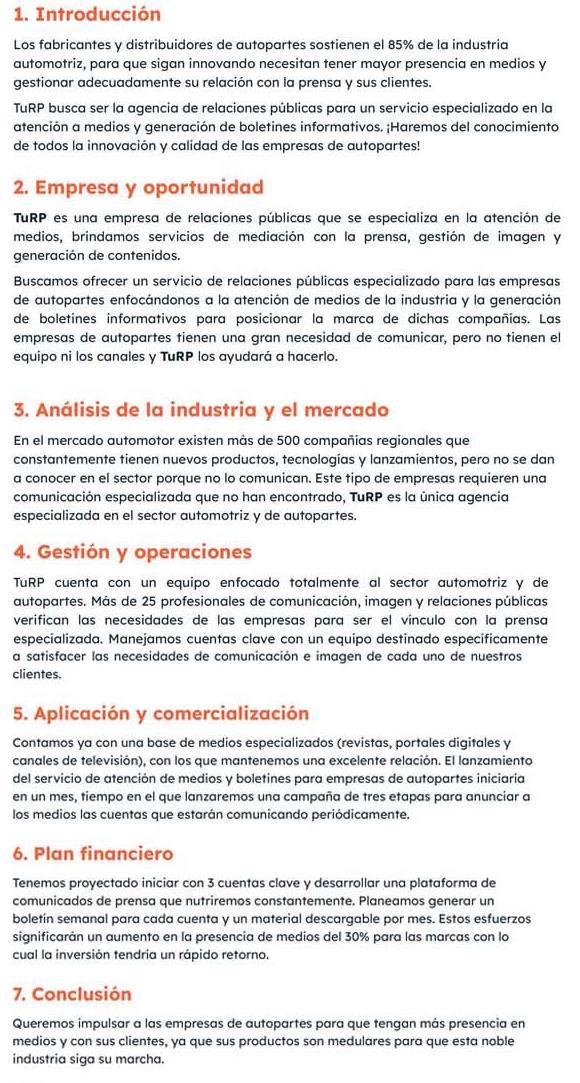 1. Introducción

Los fabricantes y distribuidores de autopartes sostienen el 85% de la industria automotriz, para que sigan innovando necesitan tener mayor presencia en medios y gestionar adecuadamente su relación con la prensa y sus clientes.

TuRP busca ser la agencia de relaciones públicas para un servicio especializado en la atención a medios y generación de boletines informativos. ¡Haremos del conocimiento de todos la innovación y calidad de las empresas de autopartes!

2. Empresa y oportunidad

TuRP es una empresa de relaciones públicas que se especializa en la atención de medios, brindamos servicios de mediación con la prensa, gestión de imagen y generación de contenidos.

Buscamos ofrecer un servicio de relaciones públicas especializado para las empresas de autopartes enfocándonos a la atención de medios de la industria y la generación de boletines informativos para posicionar la marca de dichas compañías. Las empresas de autopartes tienen una gran necesidad de comunicar, pero no tienen el equipo ni los canales y TuRP los ayudará a hacerlo.

3. Análisis de la industria y el mercado

En el mercado automotor existen más de 500 compañías regionales que constantemente tienen nuevos productos, tecnologías y lanzamientos, pero no se dan a conocer en el sector porque no lo comunican. Este tipo de empresas requieren una comunicación especializada que no han encontrado, TuRP es la única agencia especializada en el sector automotriz y de autopartes.

4. Gestión y operaciones

TuRP cuenta con un equipo enfocado totalmente al sector automotriz y de autopartes. Más de 25 profesionales de comunicación, imagen y relaciones públicas verifican las necesidades de las empresas para ser el vínculo con la prensa especializada. Manejamos cuentas clave con un equipo destinado específicamente a satisfacer las necesidades de comunicación e imagen de cada uno de nuestros clientes.

5. Aplicación y comercialización

Contamos ya con una base de medios especializados (revistas, portales digitales y canales de televisión), con los que mantenemos una excelente relación. El lanzamiento del servicio de atención de medios y boletines para empresas de autopartes iniciaría en un mes, tiempo en el que lanzaremos una campaña de tres etapas para anunciar a los medios las cuentas que estarán comunicando periódicamente.

6. Plan financiero

Tenemos proyectado iniciar con 3 cuentas clave y desarrollar una plataforma de comunicados de prensa que nutriremos constantemente. Planeamos generar un boletín semanal para cada cuenta y un material descargable por mes. Estos esfuerzos significarán un aumento en la presencia de medios del 30% para las marcas con lo cual la inversión tendría un rápido retorno.

7. Conclusión

Queremos impulsar a las empresas de autopartes para que tengan más presencia en medios y con sus clientes, ya que sus productos son medulares para que esta noble industria siga su marcha.